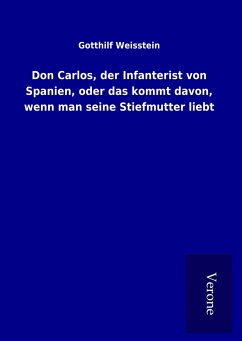 Gotthilf Weisstein

Don Carlos, der Infanterist von Spanien, oder das kommt davon, wenn man seine Stiefmutter liebt

Verone